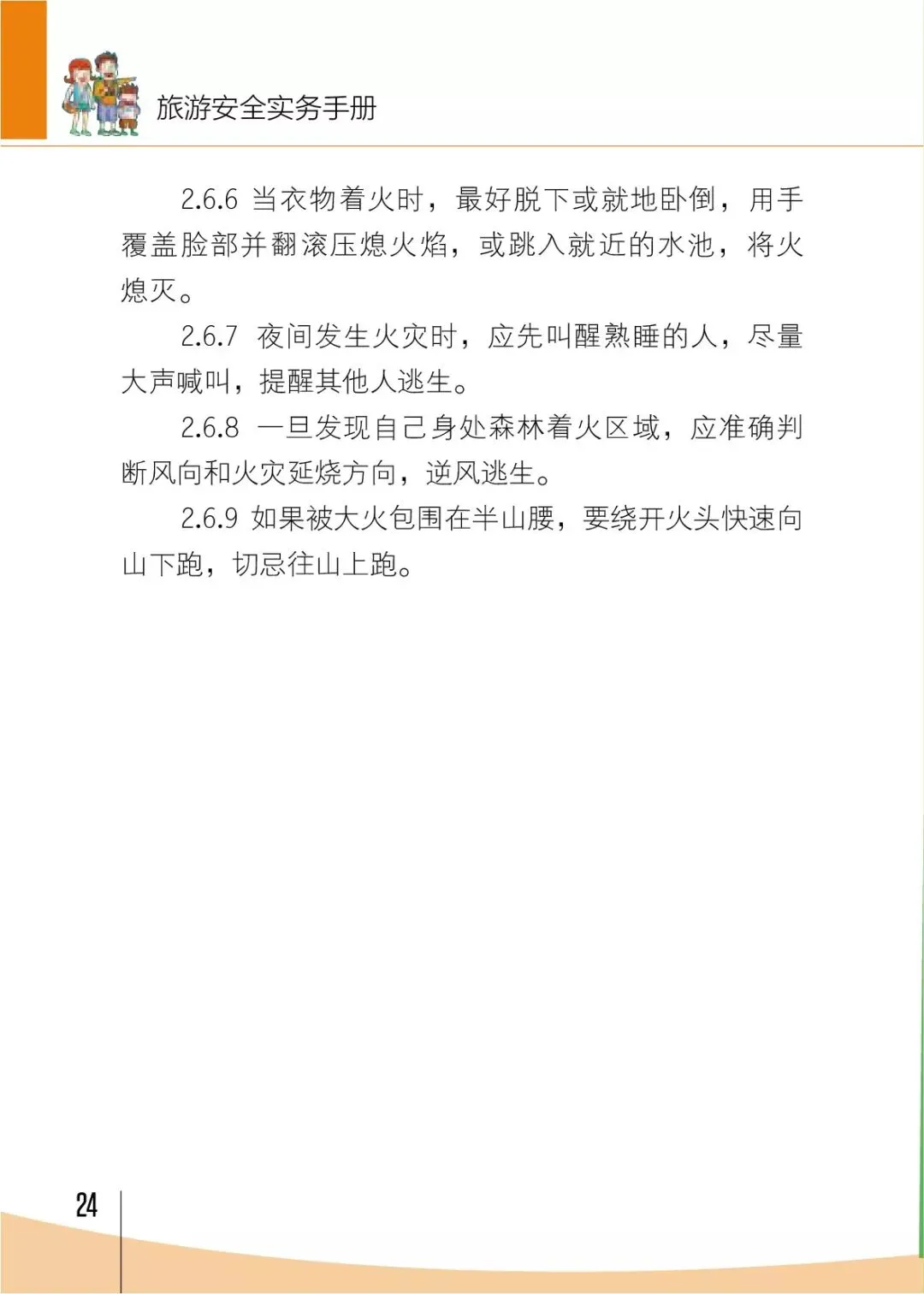 旅游安全实务手册

2.6.6 当衣物着火时，最好脱下或就地卧倒，用手覆盖脸部并翻滚压熄火焰，或跳入就近的水池，将火熄灭。

2.6.7 夜间发生火灾时，应先叫醒熟睡的人，尽量大声喊叫，提醒其他人逃生。

2.6.8 一旦发现自己身处森林着火区域，应准确判断风向和火灾延烧方向，逆风逃生。

2.6.9 如果被大火包围在半山腰，要绕开火头快速向山下跑，切忌往山上跑。

24